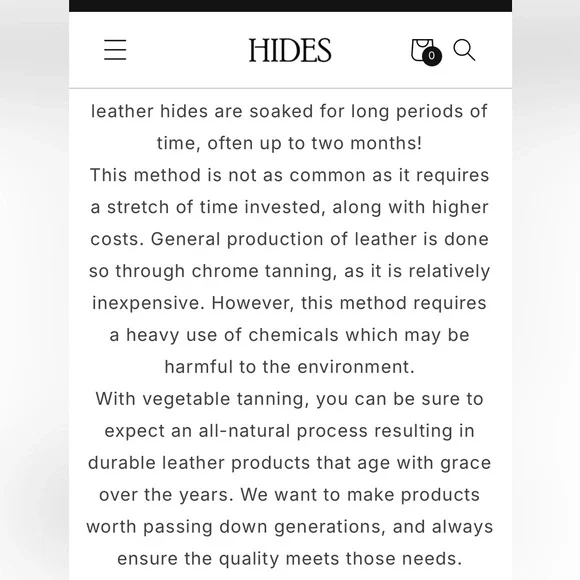 HIDES

0

leather hides are soaked for long periods of time, often up to two months!
This method is not as common as it requires a stretch of time invested, along with higher costs. General production of leather is done so through chrome tanning, as it is relatively inexpensive. However, this method requires a heavy use of chemicals which may be harmful to the environment.
With vegetable tanning, you can be sure to expect an all-natural process resulting in durable leather products that age with grace over the years. We want to make products worth passing down generations, and always ensure the quality meets those needs.